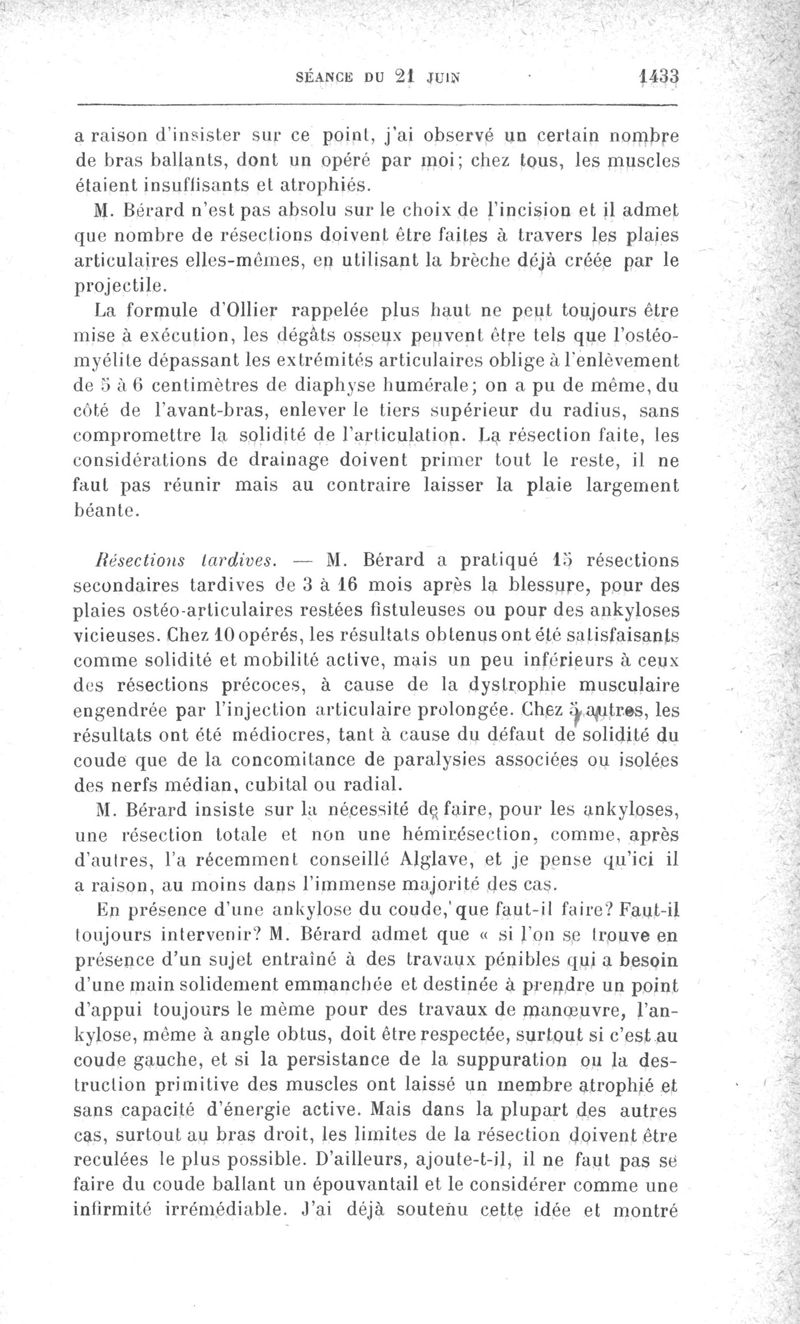 SÉANCE DU 21 JUIN 1433

a raison d'insister sur ce point, j'ai observé un certain nombre de bras ballants, dont un opéré par moi; chez tous, les muscles étaient insuffisants et atrophiés.

M. Bérard n'est pas absolu sur le choix de l'incision et il admet que nombre de résections doivent être faites à travers les plaies articulaires elles-mêmes, en utilisant la brèche déjà créée par le projectile.

La formule d'Ollier rappelée plus haut ne peut toujours être mise à exécution, les dégâts osseux peuvent être tels que l'ostéomyélite dépassant les extrémités articulaires oblige à l'enlèvement de 5 à 6 centimètres de diaphyse humérale; on a pu de même, du côté de l'avant-bras, enlever le tiers supérieur du radius, sans compromettre la solidité de l'articulation. La résection faite, les considérations de drainage doivent primer tout le reste, il ne faut pas réunir mais au contraire laisser la plaie largement béante.

Résections tardives. — M. Bérard a pratiqué 15 résections secondaires tardives de 3 à 16 mois après la blessure, pour des plaies ostéo-articulaires restées fistuleuses ou pour des ankyloses vicieuses. Chez 10 opérés, les résultats obtenus ont été satisfaisants comme solidité et mobilité active, mais un peu inférieurs à ceux des résections précoces, à cause de la dystrophie musculaire engendrée par l'injection articulaire prolongée. Chez 5 autres, les résultats ont été médiocres, tant à cause du défaut de solidité du coude que de la concomitance de paralysies associées ou isolées des nerfs médian, cubital ou radial.

M. Bérard insiste sur la nécessité de faire, pour les ankyloses, une résection totale et non une hémirésection, comme, après d'autres, l'a récemment conseillé Alglave, et je pense qu'ici il a raison, au moins dans l'immense majorité des cas.

En présence d'une ankylose du coude, que faut-il faire? Faut-il toujours intervenir? M. Bérard admet que « si l'on se trouve en présence d'un sujet entraîné à des travaux pénibles qui a besoin d'une main solidement emmanchée et destinée à prendre un point d'appui toujours le même pour des travaux de manœuvre, l'ankylose, même à angle obtus, doit être respectée, surtout si c'est au coude gauche, et si la persistance de la suppuration ou la destruction primitive des muscles ont laissé un membre atrophié et sans capacité d'énergie active. Mais dans la plupart des autres cas, surtout au bras droit, les limites de la résection doivent être reculées le plus possible. D'ailleurs, ajoute-t-il, il ne faut pas se faire du coude ballant un épouvantail et le considérer comme une infirmité irrémédiable. J'ai déjà soutenu cette idée et montré